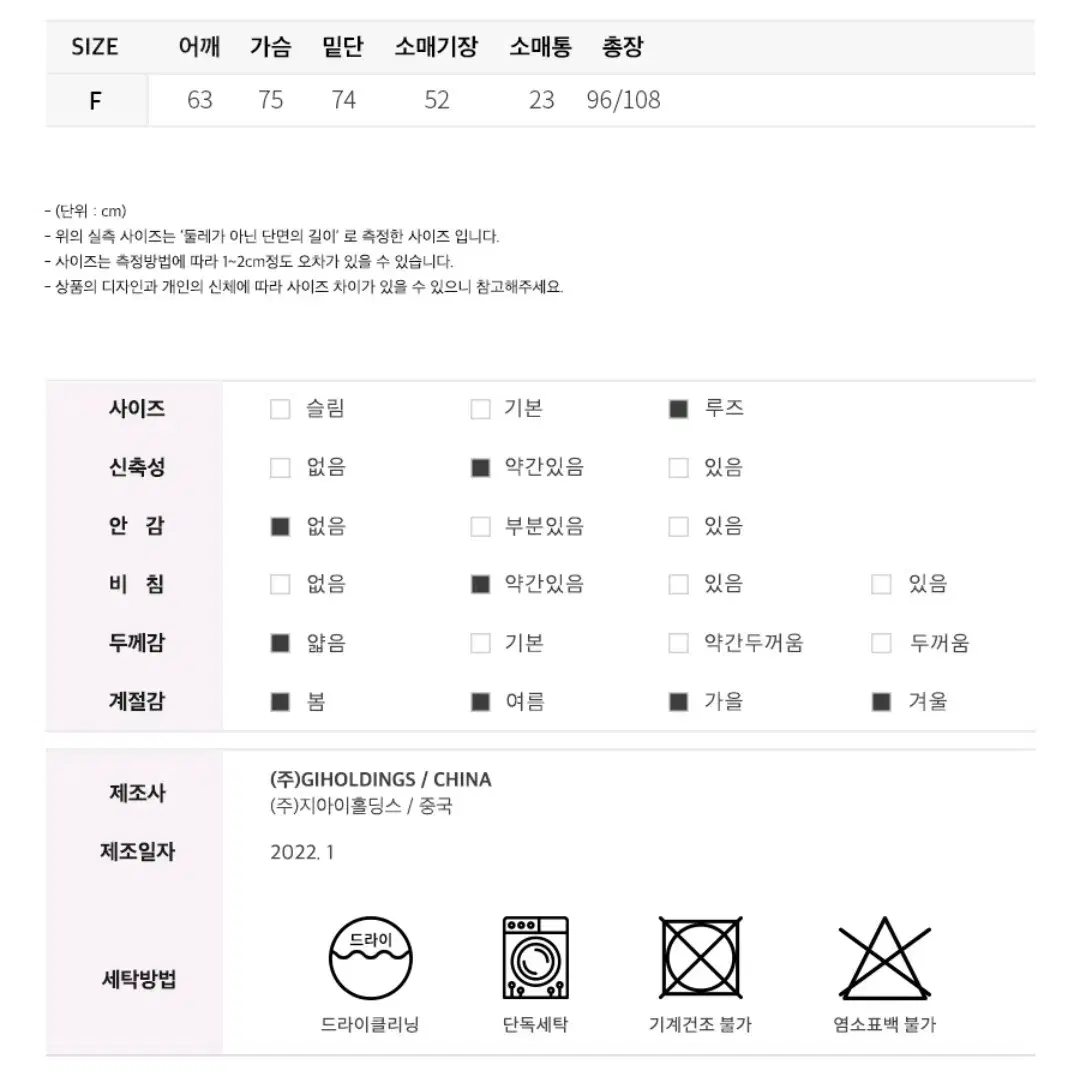 | SIZE | 어깨 | 가슴 | 밑단 | 소매기장 | 소매통 | 총장 |
|---|---|---|---|---|---|---|
| F | 63 | 75 | 74 | 52 | 23 | 96/108 |

- (단위 : cm)
- 위의 실측 사이즈는 '둘레가 아닌 단면의 길이' 로 측정한 사이즈 입니다.
- 사이즈는 측정방법에 따라 1~2cm정도 오차가 있을 수 있습니다.
- 상품의 디자인과 개인의 신체에 따라 사이즈 차이가 있을 수 있으니 참고해주세요.

| 사이즈 | ☐ 슬림 | ☐ 기본 | ■ 루즈 | |
|---|---|---|---|---|
| 신축성 | ☐ 없음 | ■ 약간있음 | ☐ 있음 | |
| 안 감 | ■ 없음 | ☐ 부분있음 | ☐ 있음 | |
| 비 침 | ☐ 없음 | ■ 약간있음 | ☐ 있음 | ☐ 있음 |
| 두께감 | ■ 얇음 | ☐ 기본 | ☐ 약간두꺼움 | ☐ 두꺼움 |
| 계절감 | ■ 봄 | ■ 여름 | ■ 가을 | ■ 겨울 |

제조사
(주)GIHOLDINGS / CHINA
(주)지아이홀딩스 / 중국

제조일자
2022. 1

세탁방법
드라이
드라이클리닝
단독세탁
기계건조 불가
염소표백 불가